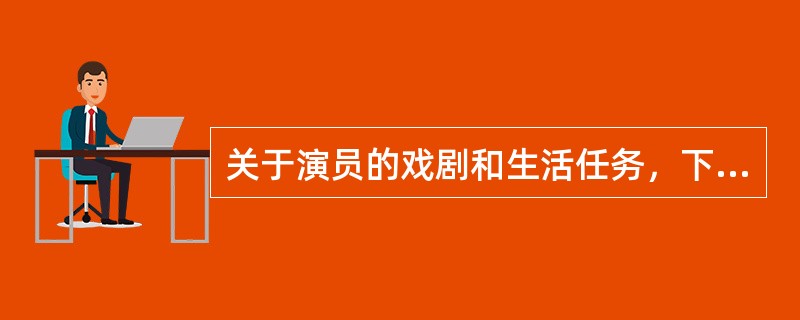 关于演员的戏剧和生活任务，下...